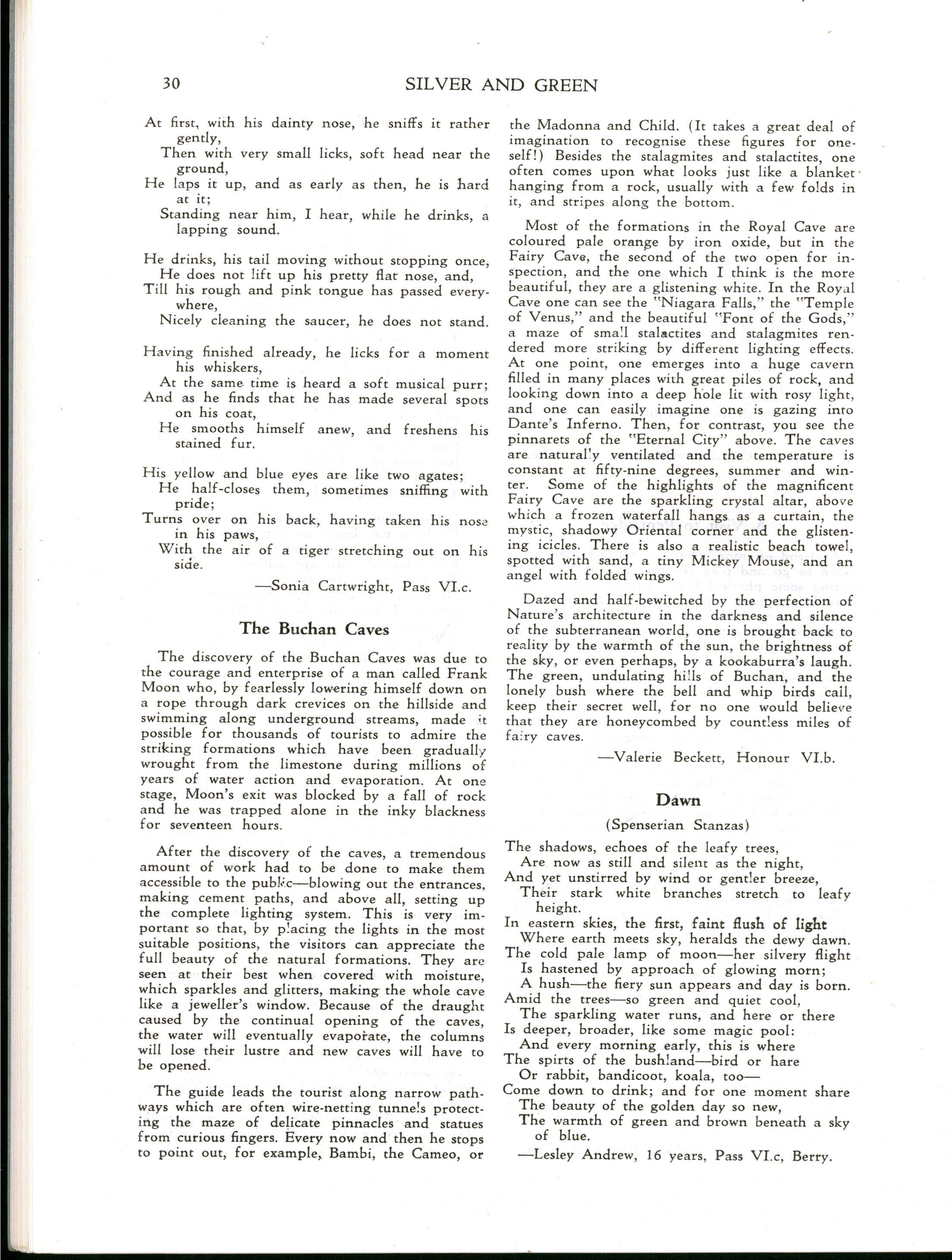 30 SILVER AND GREEN

At first, with his dainty nose, he sniffs it rather gently,
Then with very small licks, soft head near the ground,
He laps it up, and as early as then, he is hard at it;
Standing near him, I hear, while he drinks, a lapping sound.

He drinks, his tail moving without stopping once,
He does not lift up his pretty flat nose, and,
Till his rough and pink tongue has passed everywhere,
Nicely cleaning the saucer, he does not stand.

Having finished already, he licks for a moment his whiskers,
At the same time is heard a soft musical purr;
And as he finds that he has made several spots on his coat,
He smooths himself anew, and freshens his stained fur.

His yellow and blue eyes are like two agates;
He half-closes them, sometimes sniffing with pride;
Turns over on his back, having taken his nose in his paws,
With the air of a tiger stretching out on his side.

—Sonia Cartwright, Pass VI.c.

The Buchan Caves

The discovery of the Buchan Caves was due to the courage and enterprise of a man called Frank Moon who, by fearlessly lowering himself down on a rope through dark crevices on the hillside and swimming along underground streams, made it possible for thousands of tourists to admire the striking formations which have been gradually wrought from the limestone during millions of years of water action and evaporation. At one stage, Moon's exit was blocked by a fall of rock and he was trapped alone in the inky blackness for seventeen hours.

After the discovery of the caves, a tremendous amount of work had to be done to make them accessible to the public—blowing out the entrances, making cement paths, and above all, setting up the complete lighting system. This is very important so that, by placing the lights in the most suitable positions, the visitors can appreciate the full beauty of the natural formations. They are seen at their best when covered with moisture, which sparkles and glitters, making the whole cave like a jeweller's window. Because of the draught caused by the continual opening of the caves, the water will eventually evaporate, the columns will lose their lustre and new caves will have to be opened.

The guide leads the tourist along narrow pathways which are often wire-netting tunnels protecting the maze of delicate pinnacles and statues from curious fingers. Every now and then he stops to point out, for example, Bambi, the Cameo, or the Madonna and Child. (It takes a great deal of imagination to recognise these figures for oneself!) Besides the stalagmites and stalactites, one often comes upon what looks just like a blanket hanging from a rock, usually with a few folds in it, and stripes along the bottom.

Most of the formations in the Royal Cave are coloured pale orange by iron oxide, but in the Fairy Cave, the second of the two open for inspection, and the one which I think is the more beautiful, they are a glistening white. In the Royal Cave one can see the "Niagara Falls," the "Temple of Venus," and the beautiful "Font of the Gods," a maze of small stalactites and stalagmites rendered more striking by different lighting effects. At one point, one emerges into a huge cavern filled in many places with great piles of rock, and looking down into a deep hole lit with rosy light, and one can easily imagine one is gazing into Dante's Inferno. Then, for contrast, you see the pinnarets of the "Eternal City" above. The caves are naturally ventilated and the temperature is constant at fifty-nine degrees, summer and winter. Some of the highlights of the magnificent Fairy Cave are the sparkling crystal altar, above which a frozen waterfall hangs as a curtain, the mystic, shadowy Oriental corner and the glistening icicles. There is also a realistic beach towel, spotted with sand, a tiny Mickey Mouse, and an angel with folded wings.

Dazed and half-bewitched by the perfection of Nature's architecture in the darkness and silence of the subterranean world, one is brought back to reality by the warmth of the sun, the brightness of the sky, or even perhaps, by a kookaburra's laugh. The green, undulating hills of Buchan, and the lonely bush where the bell and whip birds call, keep their secret well, for no one would believe that they are honeycombed by countless miles of fairy caves.

—Valerie Beckett, Honour VI.b.

Dawn

(Spenserian Stanzas)

The shadows, echoes of the leafy trees,
Are now as still and silent as the night,
And yet unstirred by wind or gentler breeze,
Their stark white branches stretch to leafy height.
In eastern skies, the first, faint flush of light
Where earth meets sky, heralds the dewy dawn.
The cold pale lamp of moon—her silvery flight
Is hastened by approach of glowing morn;
A hush—the fiery sun appears and day is born.
Amid the trees—so green and quiet cool,
The sparkling water runs, and here or there
Is deeper, broader, like some magic pool:
And every morning early, this is where
The spirts of the bushland—bird or hare
Or rabbit, bandicoot, koala, too—
Come down to drink; and for one moment share
The beauty of the golden day so new,
The warmth of green and brown beneath a sky of blue.

—Lesley Andrew, 16 years, Pass VI.c, Berry.